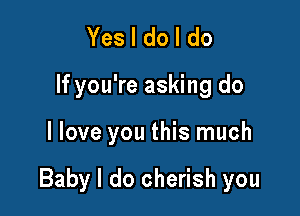 Yes I do I do

If you're asking do

I love you this much

Baby I do cherish you